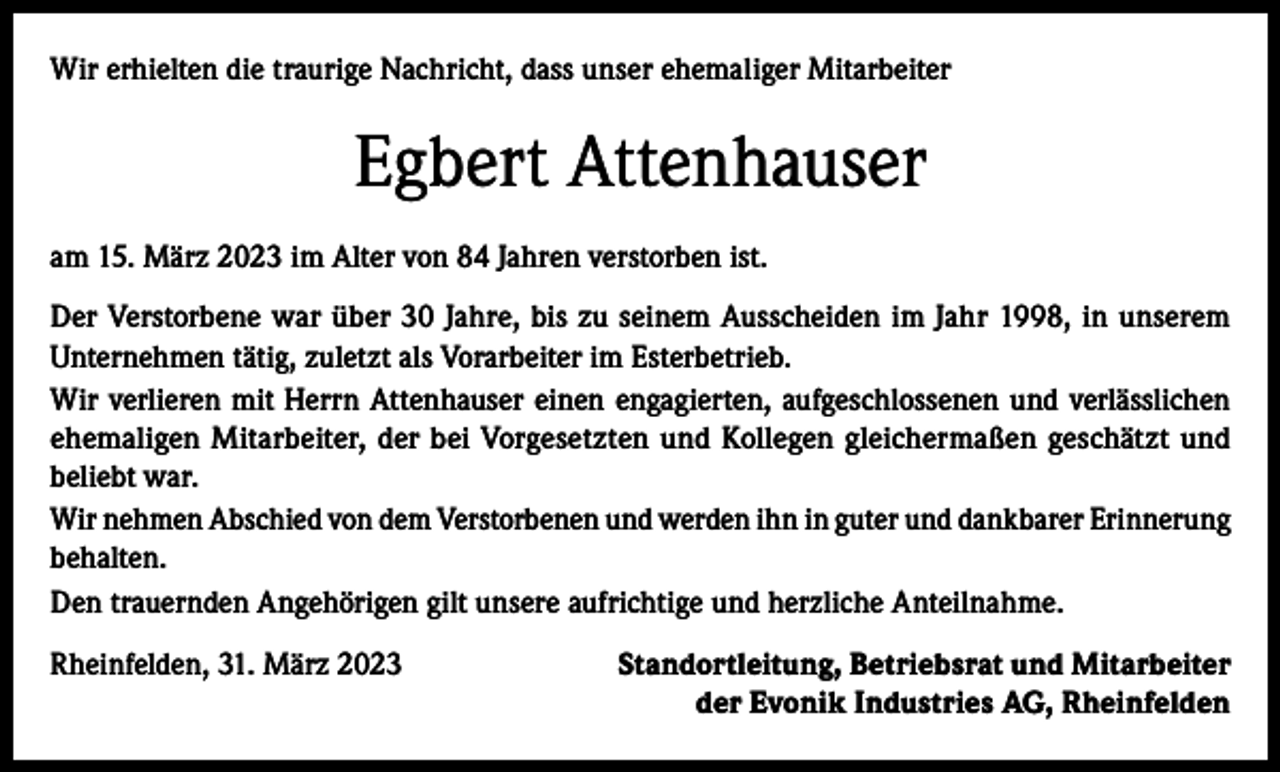 Wir erhielten die traurige Nachricht, dass unser ehemaliger Mitarbeiter

Egbert Attenhauser

am 15. März 2023 im Alter von 84 Jahren verstorben ist.

Der Verstorbene war über 30 Jahre, bis zu seinem Ausscheiden im Jahr 1998, in unserem Unternehmen tätig, zuletzt als Vorarbeiter im Esterbetrieb.
Wir verlieren mit Herrn Attenhauser einen engagierten, aufgeschlossenen und verlässlichen ehemaligen Mitarbeiter, der bei Vorgesetzten und Kollegen gleichermaßen geschätzt und beliebt war.
Wir nehmen Abschied von dem Verstorbenen und werden ihn in guter und dankbarer Erinnerung behalten.
Den trauernden Angehörigen gilt unsere aufrichtige und herzliche Anteilnahme.

Rheinfelden, 31. März 2023

Standortleitung, Betriebsrat und Mitarbeiter
der Evonik Industries AG, Rheinfelden